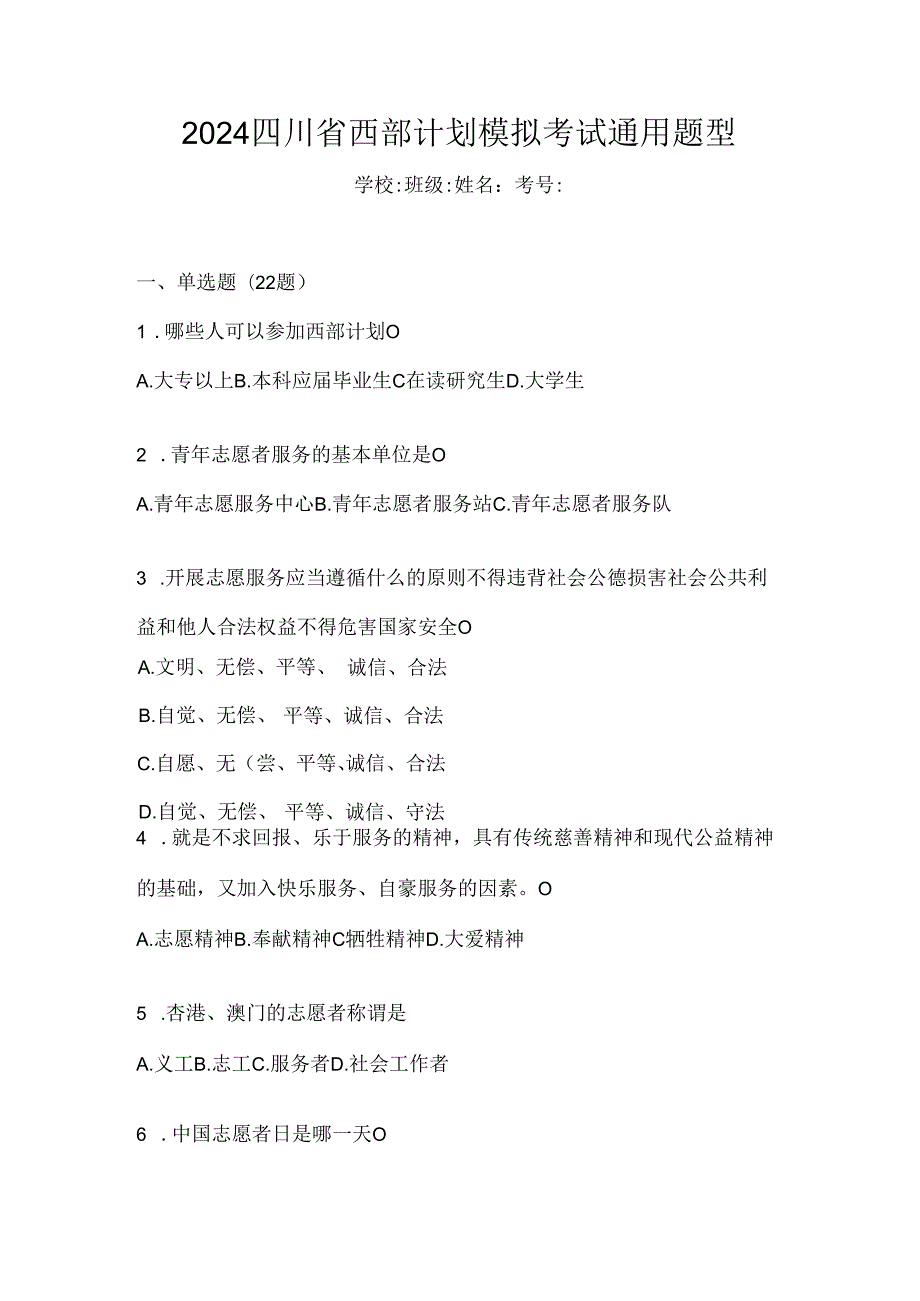 2024四川省西部计划模拟考试通用题型

学校:班级:姓名：考号:

一、单选题（22题）

1．哪些人可以参加西部计划O

A.大专以上B.本科应届毕业生C在读研究生D.大学生

2．青年志愿者服务的基本单位是O

A.青年志愿服务中心B.青年志愿者服务站C.青年志愿者服务队

3．开展志愿服务应当遵循什么的原则不得违背社会公德损害社会公共利益和他人合法权益不得危害国家安全O

A.文明、无偿、平等、诚信、合法

B.自觉、无偿、平等、诚信、合法

C.自愿、无（尝、平等、诚信、合法

D.自觉、无偿、平等、诚信、守法

4．就是不求回报、乐于服务的精神，具有传统慈善精神和现代公益精神的基础，又加入快乐服务、自豪服务的因素。O

A.志愿精神B.奉献精神C牺牲精神D.大爱精神

5．杳港、澳门的志愿者称谓是

A.义工B.志工C.服务者D.社会工作者

6．中国志愿者日是哪一天O